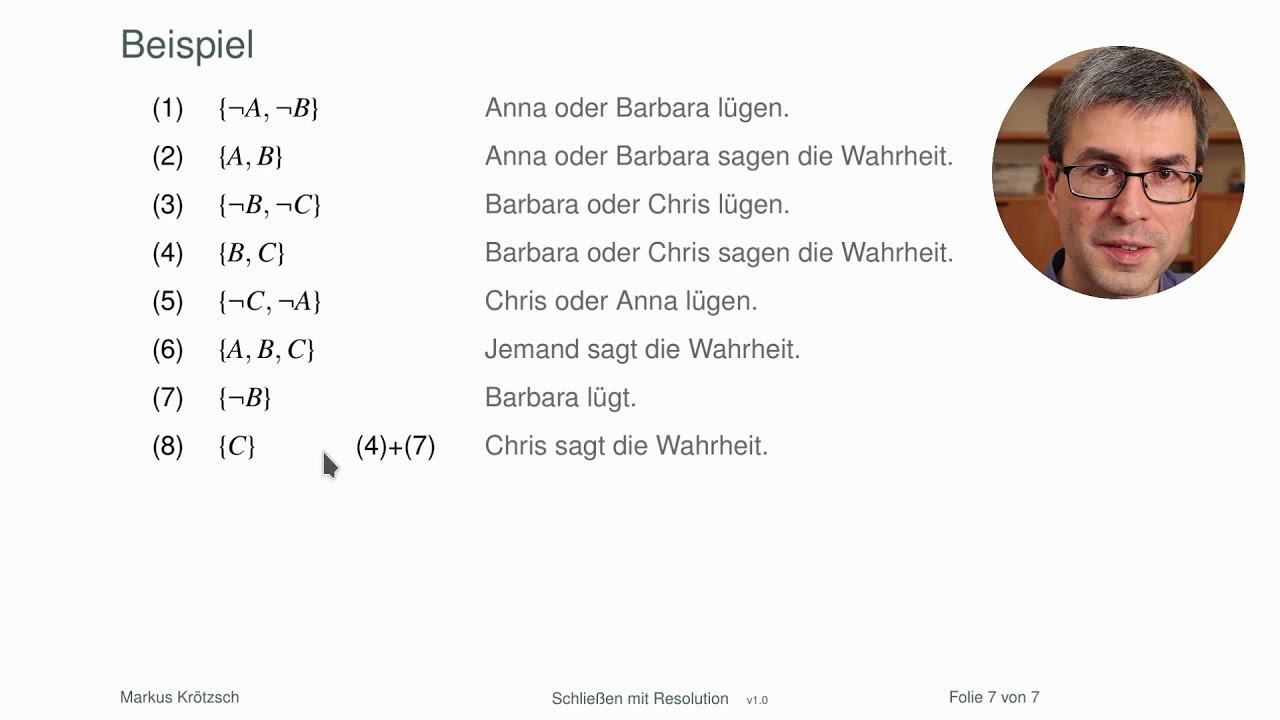 Beispiel

(1) $\{\neg A, \neg B\}$ Anna oder Barbara lügen.

(2) $\{A, B\}$ Anna oder Barbara sagen die Wahrheit.

(3) $\{\neg B, \neg C\}$ Barbara oder Chris lügen.

(4) $\{B, C\}$ Barbara oder Chris sagen die Wahrheit.

(5) $\{\neg C, \neg A\}$ Chris oder Anna lügen.

(6) $\{A, B, C\}$ Jemand sagt die Wahrheit.

(7) $\{\neg B\}$ Barbara lügt.

(8) $\{C\}$ (4)+(7) Chris sagt die Wahrheit.

Markus Krötzsch Schließen mit Resolution v1.0 Folie 7 von 7